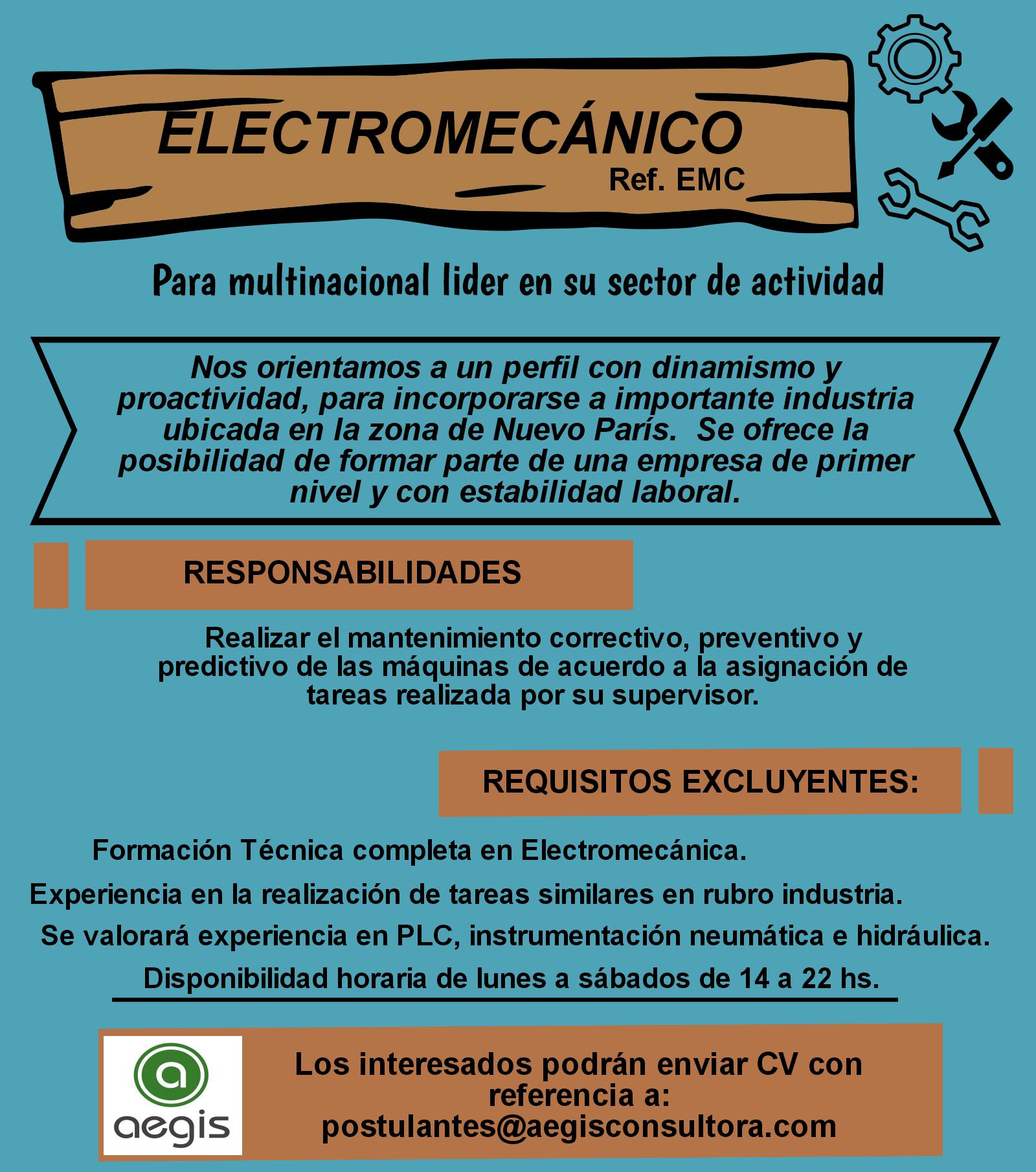 ELECTROMECÁNICO
Ref. EMC

Para multinacional lider en su sector de actividad

Nos orientamos a un perfil con dinamismo y proactividad, para incorporarse a importante industria ubicada en la zona de Nuevo París. Se ofrece la posibilidad de formar parte de una empresa de primer nivel y con estabilidad laboral.

RESPONSABILIDADES

Realizar el mantenimiento correctivo, preventivo y predictivo de las máquinas de acuerdo a la asignación de tareas realizada por su supervisor.

REQUISITOS EXCLUYENTES:

Formación Técnica completa en Electromecánica.

Experiencia en la realización de tareas similares en rubro industria.

Se valorará experiencia en PLC, instrumentación neumática e hidráulica.

Disponibilidad horaria de lunes a sábados de 14 a 22 hs.

a
aegis

Los interesados podrán enviar CV con referencia a:
postulantes@aegisconsultora.com